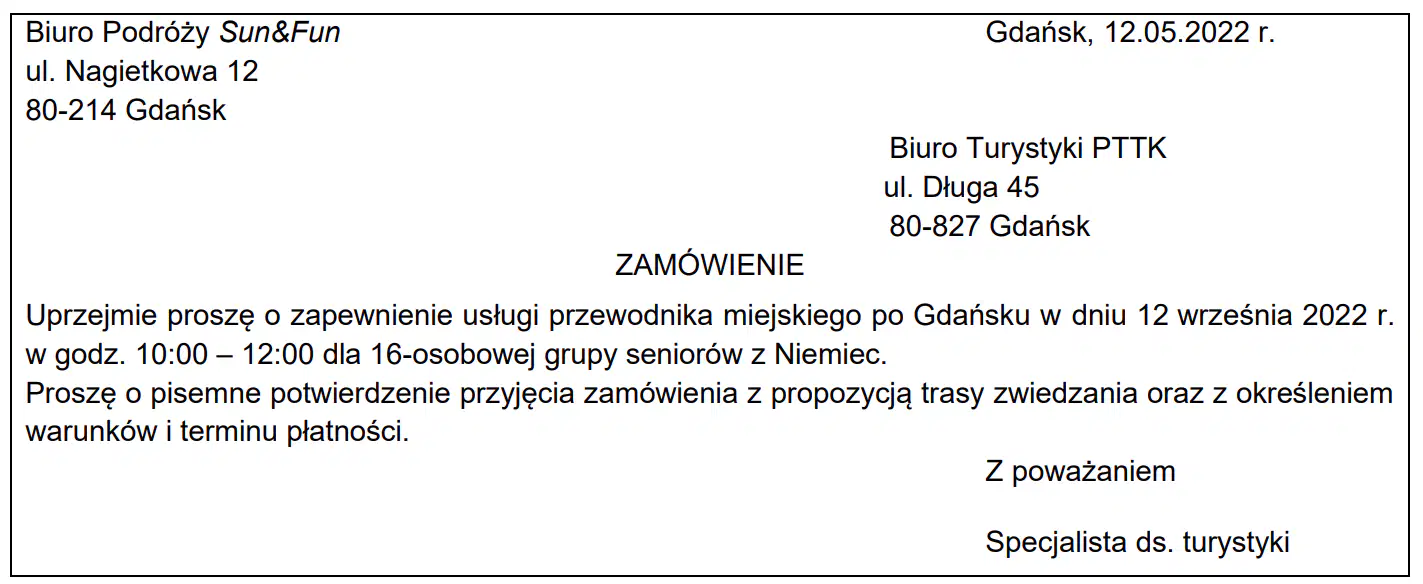 Biuro Podróży Sun&Fun
ul. Nagietkowa 12
80-214 Gdańsk

Gdańsk, 12.05.2022 r.

Biuro Turystyki PTTK
ul. Długa 45
80-827 Gdańsk

ZAMÓWIENIE

Uprzejmie proszę o zapewnienie usługi przewodnika miejskiego po Gdańsku w dniu 12 września 2022 r. w godz. 10:00 – 12:00 dla 16-osobowej grupy seniorów z Niemiec.

Proszę o pisemne potwierdzenie przyjęcia zamówienia z propozycją trasy zwiedzania oraz z określeniem warunków i terminu płatności.

Z poważaniem

Specjalista ds. turystyki